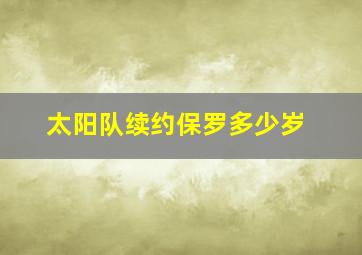 太阳队续约保罗多少岁